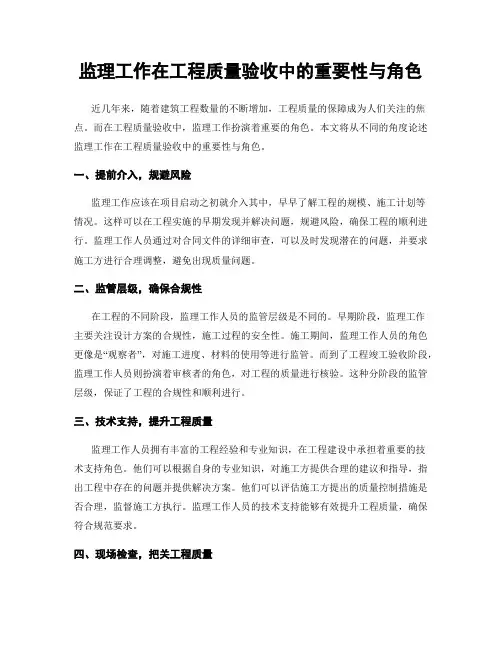 监理工作在工程质量验收中的重要性与角色

近几年来，随着建筑工程数量的不断增加，工程质量的保障成为人们关注的焦点。而在工程质量验收中，监理工作扮演着重要的角色。本文将从不同的角度论述监理工作在工程质量验收中的重要性与角色。

一、提前介入，规避风险

监理工作应该在项目启动之初就介入其中，早早了解工程的规模、施工计划等情况。这样可以在工程实施的早期发现并解决问题，规避风险，确保工程的顺利进行。监理工作人员通过对合同文件的详细审查，可以及时发现潜在的问题，并要求施工方进行合理调整，避免出现质量问题。

二、监管层级，确保合规性

在工程的不同阶段，监理工作人员的监管层级是不同的。早期阶段，监理工作主要关注设计方案的合规性，施工过程的安全性。施工期间，监理工作人员的角色更像是“观察者”，对施工进度、材料的使用等进行监管。而到了工程竣工验收阶段，监理工作人员则扮演着审核者的角色，对工程的质量进行核验。这种分阶段的监管层级，保证了工程的合规性和顺利进行。

三、技术支持，提升工程质量

监理工作人员拥有丰富的工程经验和专业知识，在工程建设中承担着重要的技术支持角色。他们可以根据自身的专业知识，对施工方提供合理的建议和指导，指出工程中存在的问题并提供解决方案。他们可以评估施工方提出的质量控制措施是否合理，监督施工方执行。监理工作人员的技术支持能够有效提升工程质量，确保符合规范要求。

四、现场检查，把关工程质量